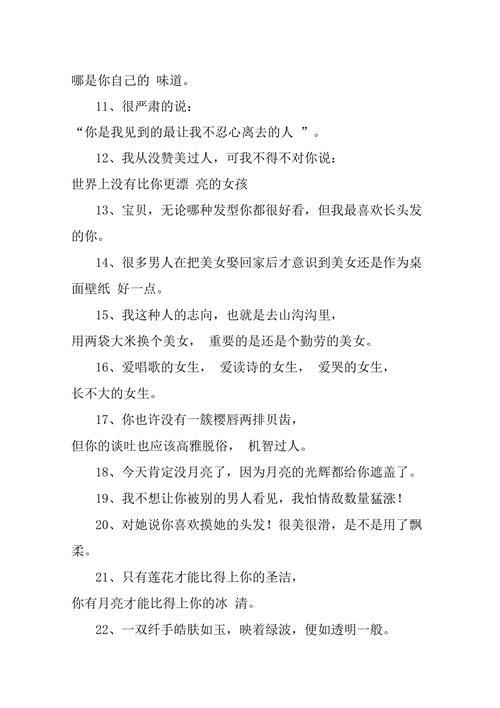 哪是你自己的 味道。

11、很严肃的说：
“你是我见到的最让我不忍心离去的人 ”。

12、我从没赞美过人，可我不得不对你说：
世界上没有比你更漂 亮的女孩

13、宝贝，无论哪种发型你都很好看，但我最喜欢长头发的你。

14、很多男人在把美女娶回家后才意识到美女还是作为桌面壁纸 好一点。

15、我这种人的志向，也就是去山沟沟里，
用两袋大米换个美女， 重要的是还是个勤劳的美女。

16、爱唱歌的女生， 爱读诗的女生， 爱哭的女生，
长不大的女生。

17、你也许没有一簇樱唇两排贝齿，
但你的谈吐也应该高雅脱俗， 机智过人。

18、今天肯定没月亮了，因为月亮的光辉都给你遮盖了。

19、我不想让你被别的男人看见，我怕情敌数量猛涨！

20、对她说你喜欢摸她的头发！很美很滑，是不是用了飘柔。

21、只有莲花才能比得上你的圣洁，
你有月亮才能比得上你的冰 清。

22、一双纤手皓肤如玉，映着绿波，便如透明一般。